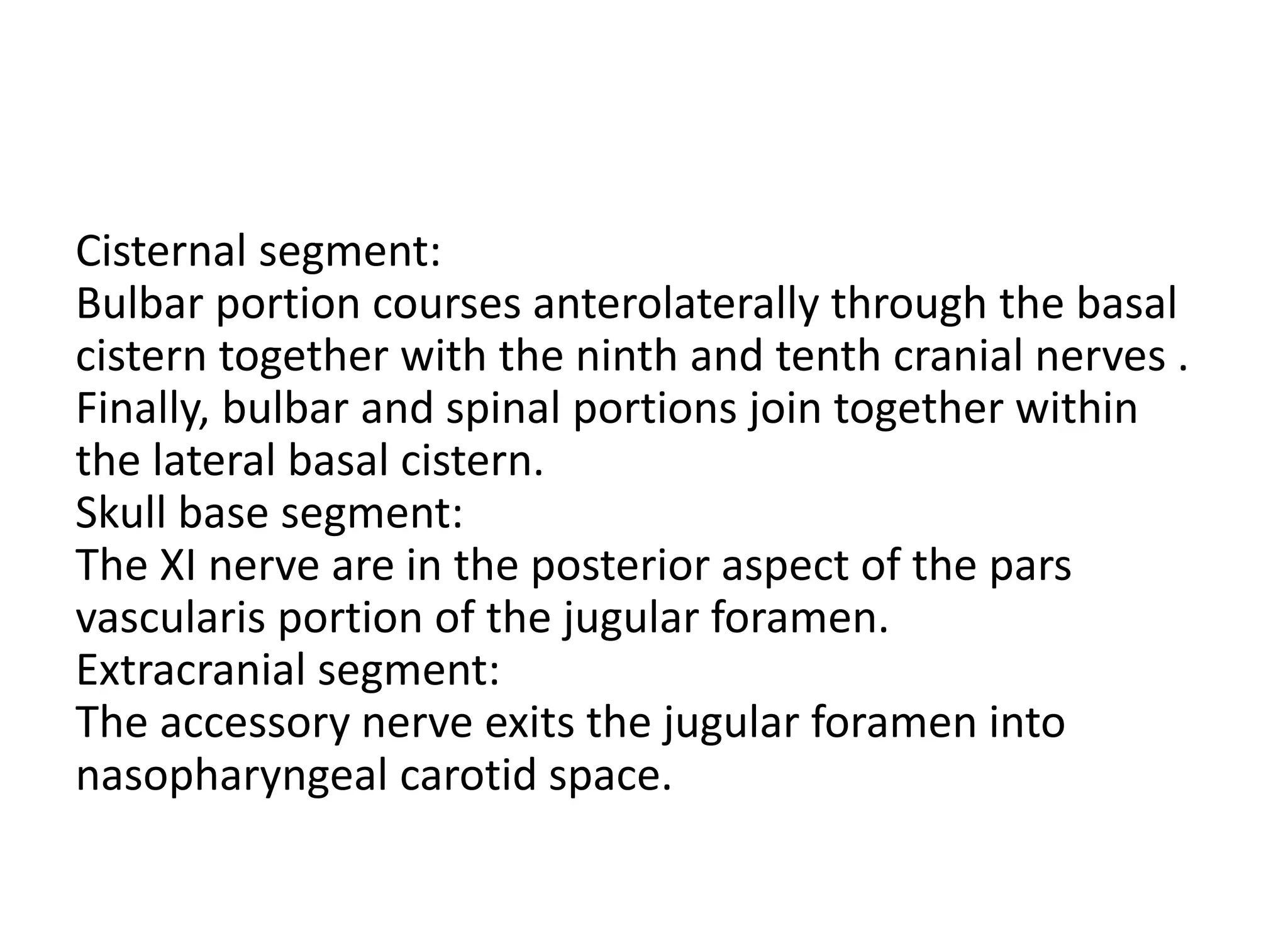 Cisternal segment:
Bulbar portion courses anterolaterally through the basal cistern together with the ninth and tenth cranial nerves . Finally, bulbar and spinal portions join together within the lateral basal cistern.
Skull base segment:
The XI nerve are in the posterior aspect of the pars vascularis portion of the jugular foramen.
Extracranial segment:
The accessory nerve exits the jugular foramen into nasopharyngeal carotid space.